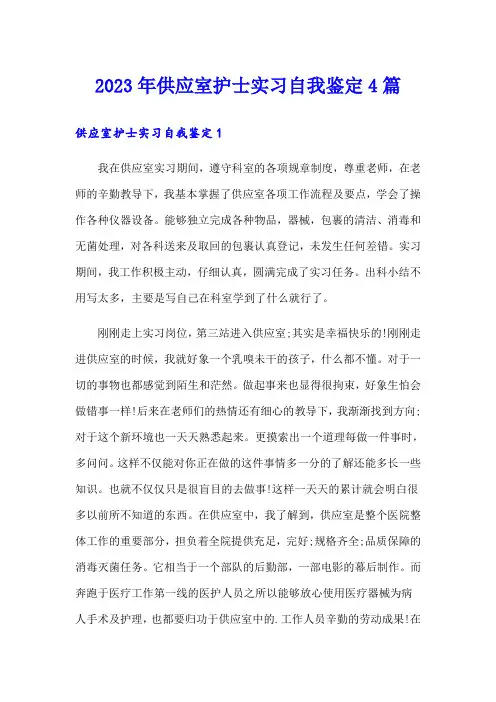 2023年供应室护士实习自我鉴定4篇

供应室护士实习自我鉴定1

我在供应室实习期间，遵守科室的各项规章制度，尊重老师，在老师的辛勤教导下，我基本掌握了供应室各项工作流程及要点，学会了操作各种仪器设备。能够独立完成各种物品，器械，包裹的清洁、消毒和无菌处理，对各科送来及取回的包裹认真登记，未发生任何差错。实习期间，我工作积极主动，仔细认真，圆满完成了实习任务。出科小结不用写太多，主要是写自己在科室学到了什么就行了。

刚刚走上实习岗位，第三站进入供应室;其实是幸福快乐的!刚刚走进供应室的时候，我就好象一个乳嗅未干的孩子，什么都不懂。对于一切的事物也都感觉到陌生和茫然。做起事来也显得很拘束，好象生怕会做错事一样!后来在老师们的热情还有细心的教导下，我渐渐找到方向;对于这个新环境也一天天熟悉起来。更摸索出一个道理每做一件事时，多问问。这样不仅能对你正在做的这件事情多一分的了解还能多长一些知识。也就不仅仅只是很盲目的去做事!这样一天天的累计就会明白很多以前所不知道的东西。在供应室中，我了解到，供应室是整个医院整体工作的重要部分，担负着全院提供充足，完好;规格齐全;品质保障的消毒灭菌任务。它相当于一个部队的后勤部，一部电影的幕后制作。而奔跑于医疗工作第一线的医护人员之所以能够放心使用医疗器械为病人手术及护理，也都要归功于供应室中的.工作人员辛勤的劳动成果!在